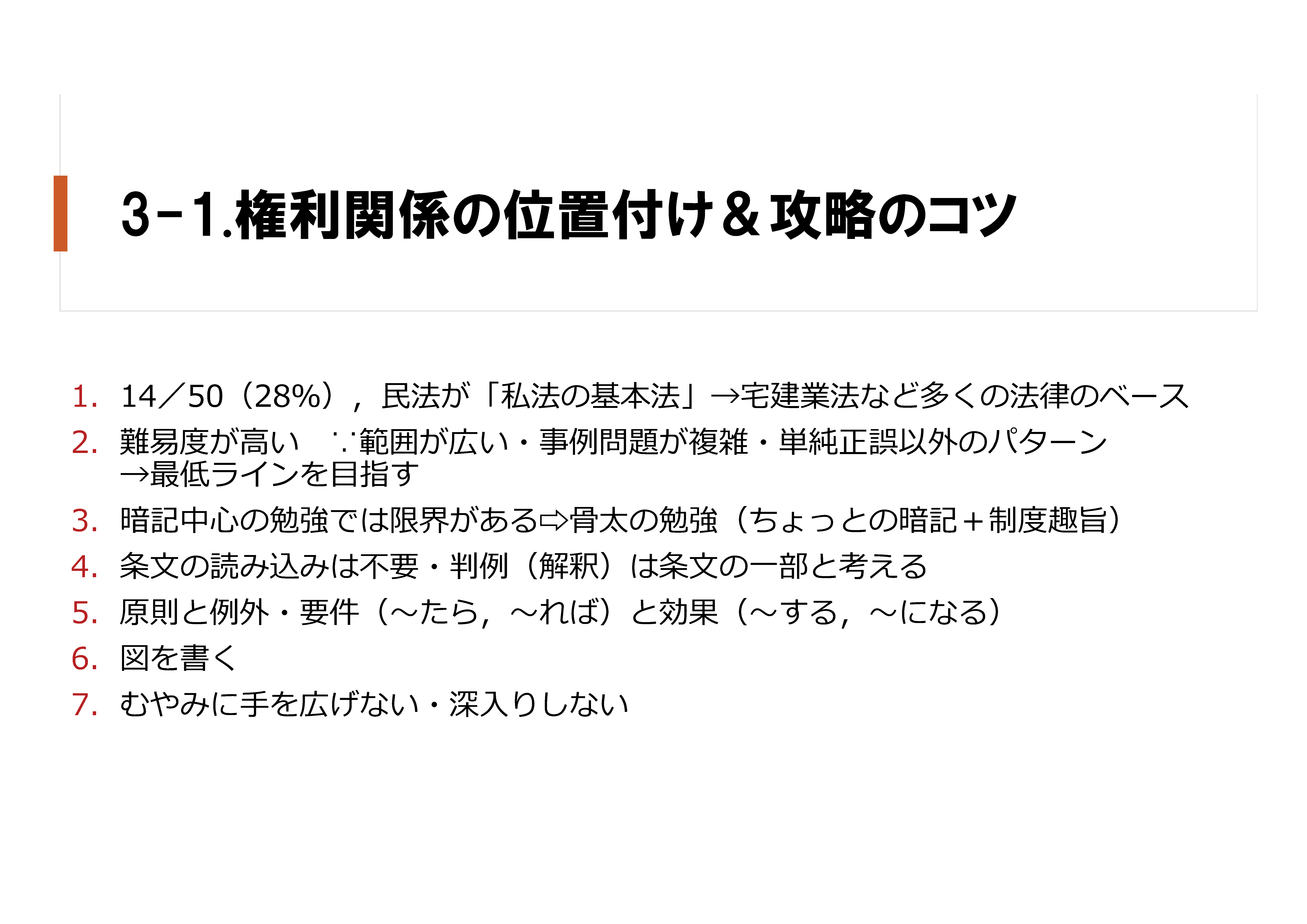 3-1.権利関係の位置付け＆攻略のコツ

1. 14／50（28%），民法が「私法の基本法」→宅建業法など多くの法律のベース
2. 難易度が高い ∵範囲が広い・事例問題が複雑・単純正誤以外のパターン
→最低ラインを目指す
3. 暗記中心の勉強では限界がある⇨骨太の勉強（ちょっとの暗記＋制度趣旨）
4. 条文の読み込みは不要・判例（解釈）は条文の一部と考える
5. 原則と例外・要件（～たら，～れば）と効果（～する，～になる）
6. 図を書く
7. むやみに手を広げない・深入りしない